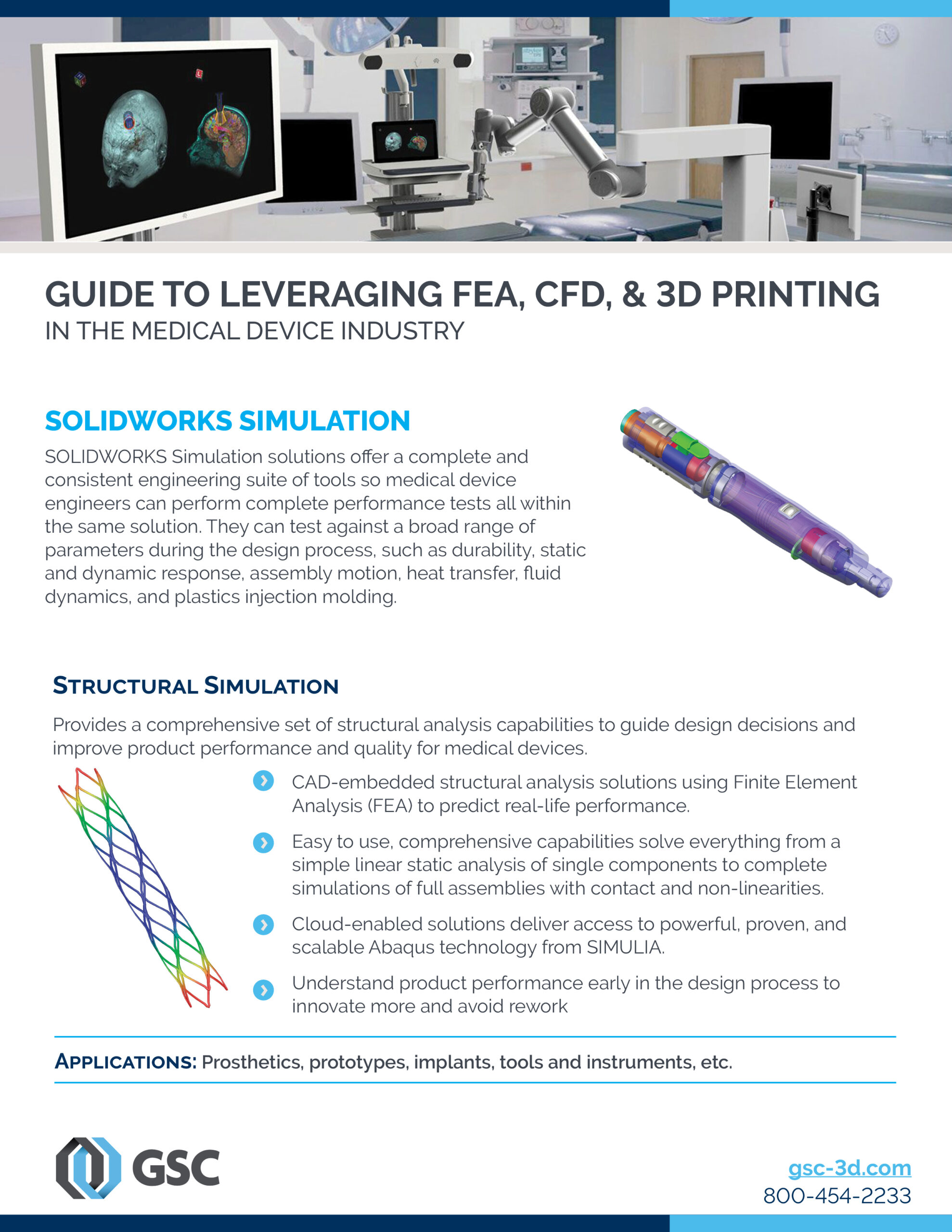 GUIDE TO LEVERAGING FEA, CFD, & 3D PRINTING
IN THE MEDICAL DEVICE INDUSTRY

SOLIDWORKS SIMULATION

SOLIDWORKS Simulation solutions offer a complete and consistent engineering suite of tools so medical device engineers can perform complete performance tests all within the same solution. They can test against a broad range of parameters during the design process, such as durability, static and dynamic response, assembly motion, heat transfer, fluid dynamics, and plastics injection molding.

STRUCTURAL SIMULATION

Provides a comprehensive set of structural analysis capabilities to guide design decisions and improve product performance and quality for medical devices.

CAD-embedded structural analysis solutions using Finite Element Analysis (FEA) to predict real-life performance.

Easy to use, comprehensive capabilities solve everything from a simple linear static analysis of single components to complete simulations of full assemblies with contact and non-linearities.

Cloud-enabled solutions deliver access to powerful, proven, and scalable Abaqus technology from SIMULIA.

Understand product performance early in the design process to innovate more and avoid rework

APPLICATIONS: Prosthetics, prototypes, implants, tools and instruments, etc.

GSC

gsc-3d.com
800-454-2233